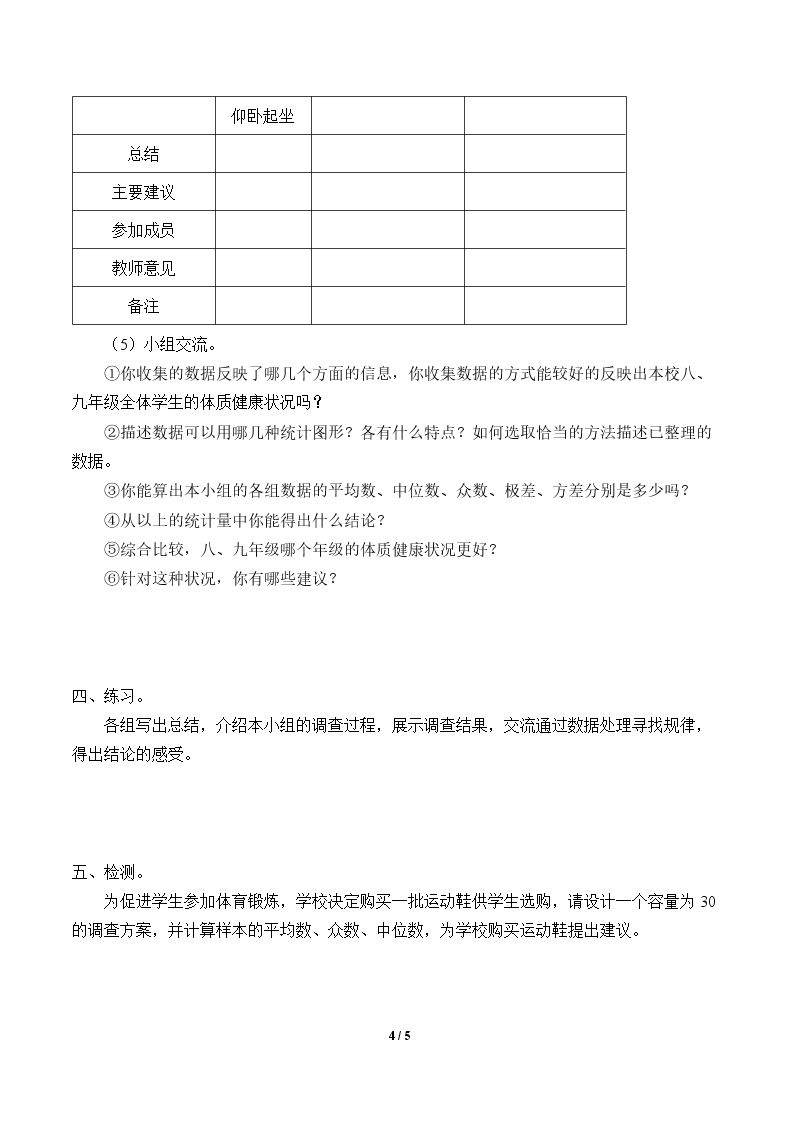 |  | 仰卧起坐 |  |  |
|---|---|---|---|
| 总结 |  |  |  |
| 主要建议 |  |  |  |
| 参加成员 |  |  |  |
| 教师意见 |  |  |  |
| 备注 |  |  |  |

（5）小组交流。

①你收集的数据反映了哪几个方面的信息，你收集数据的方式能较好的反映出本校八、九年级全体学生的体质健康状况吗？

②描述数据可以用哪几种统计图形？各有什么特点？如何选取恰当的方法描述已整理的数据。

③你能算出本小组的各组数据的平均数、中位数、众数、极差、方差分别是多少吗？

④从以上的统计量中你能得出什么结论？

⑤综合比较，八、九年级哪个年级的体质健康状况更好？

⑥针对这种状况，你有哪些建议？

四、练习。

各组写出总结，介绍本小组的调查过程，展示调查结果，交流通过数据处理寻找规律，得出结论的感受。

五、检测。

为促进学生参加体育锻炼，学校决定购买一批运动鞋供学生选购，请设计一个容量为30的调查方案，并计算样本的平均数、众数、中位数，为学校购买运动鞋提出建议。

4 / 5